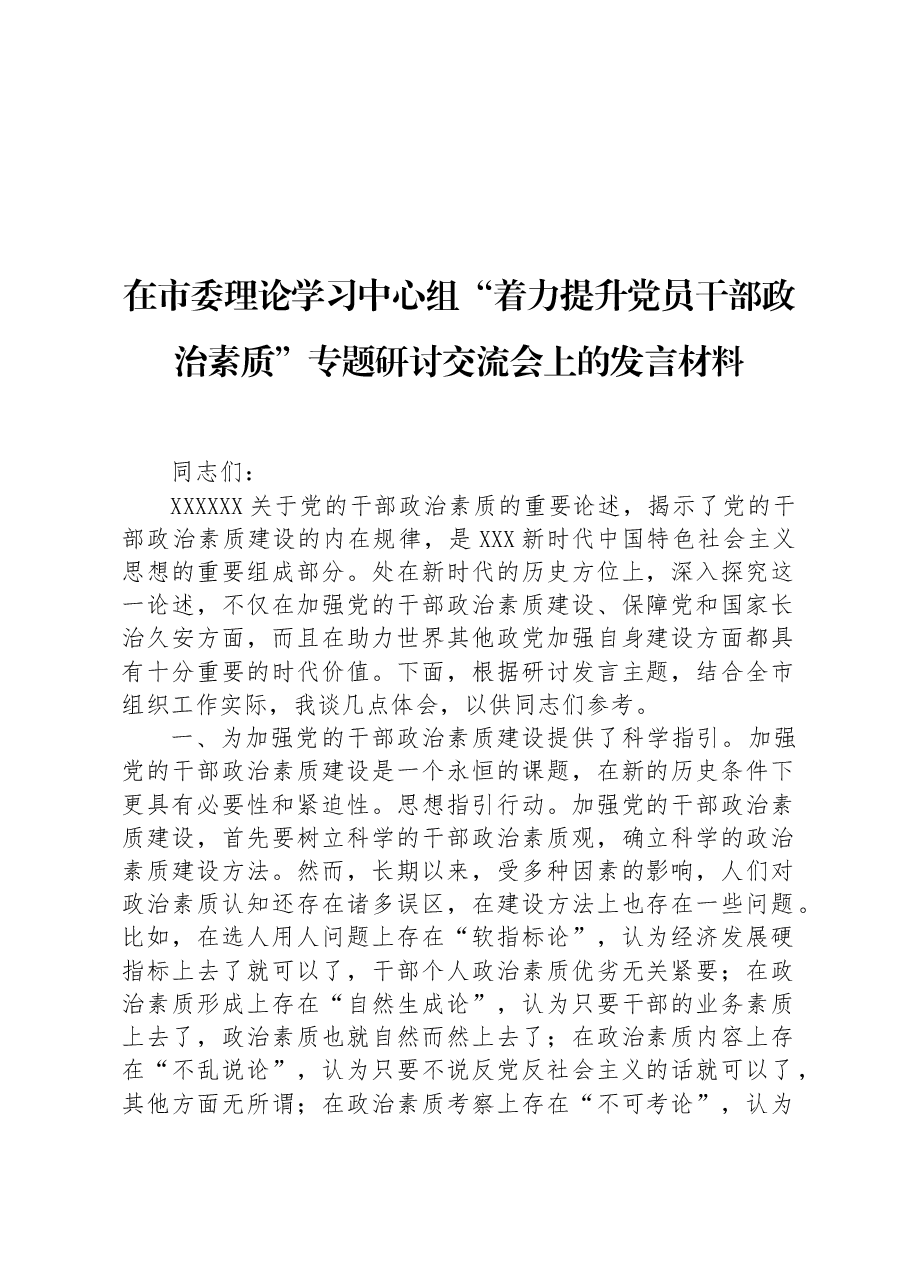 在市委理论学习中心组“着力提升党员干部政治素质”专题研讨交流会上的发言材料

同志们：

XXXXXX关于党的干部政治素质的重要论述，揭示了党的干部政治素质建设的内在规律，是XXX新时代中国特色社会主义思想的重要组成部分。处在新时代的历史方位上，深入探究这一论述，不仅在加强党的干部政治素质建设、保障党和国家长治久安方面，而且在助力世界其他政党加强自身建设方面都具有十分重要的时代价值。下面，根据研讨发言主题，结合全市组织工作实际，我谈几点体会，以供同志们参考。

一、为加强党的干部政治素质建设提供了科学指引。加强党的干部政治素质建设是一个永恒的课题，在新的历史条件下更具有必要性和紧迫性。思想指引行动。加强党的干部政治素质建设，首先要树立科学的干部政治素质观，确立科学的政治素质建设方法。然而，长期以来，受多种因素的影响，人们对政治素质认知还存在诸多误区，在建设方法上也存在一些问题。比如，在选人用人问题上存在“软指标论”，认为经济发展硬指标上去了就可以了，干部个人政治素质优劣无关紧要；在政治素质形成上存在“自然生成论”，认为只要干部的业务素质上去了，政治素质也就自然而然上去了；在政治素质内容上存在“不乱说论”，认为只要不说反党反社会主义的话就可以了，其他方面无所谓；在政治素质考察上存在“不可考论”，认为